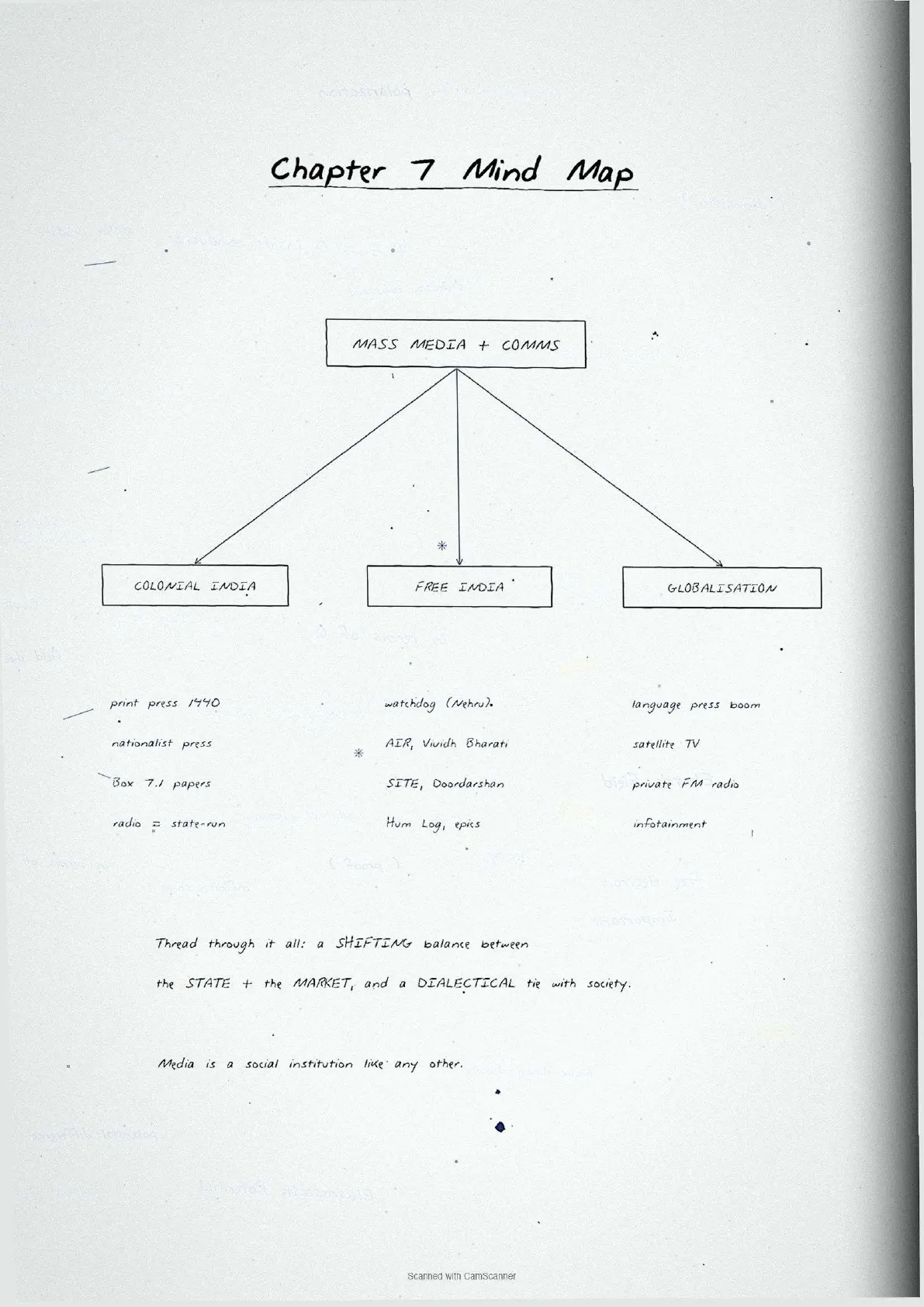 Chapter 7 Mind Map

MASS MEDIA + COMMS

COLONIAL INDIA

FREE INDIA

GLOBALISATION

print press 1440

nationalist press

Box 7.1 papers

radio = state-run

watchdog (Nehru).

AIR, Vividh Bharati

SITE, Doordarshan

Hum Log, epics

language press boom

satellite TV

private FM radio

infotainment

Thread through it all: a SHIFTING balance between the STATE + the MARKET, and a DIALECTICAL tie with society.

Media is a social institution like any other.

Scanned with CamScanner